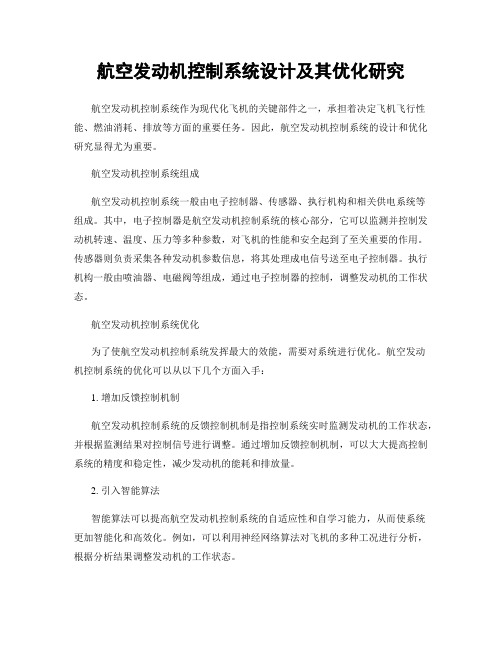 航空发动机控制系统设计及其优化研究

航空发动机控制系统作为现代化飞机的关键部件之一，承担着决定飞机飞行性能、燃油消耗、排放等方面的重要任务。因此，航空发动机控制系统的设计和优化研究显得尤为重要。

航空发动机控制系统组成

航空发动机控制系统一般由电子控制器、传感器、执行机构和相关供电系统等组成。其中，电子控制器是航空发动机控制系统的核心部分，它可以监测并控制发动机转速、温度、压力等多种参数，对飞机的性能和安全起到了至关重要的作用。传感器则负责采集各种发动机参数信息，将其处理成电信号送至电子控制器。执行机构一般由喷油器、电磁阀等组成，通过电子控制器的控制，调整发动机的工作状态。

航空发动机控制系统优化

为了使航空发动机控制系统发挥最大的效能，需要对系统进行优化。航空发动机控制系统的优化可以从以下几个方面入手：

1. 增加反馈控制机制

航空发动机控制系统的反馈控制机制是指控制系统实时监测发动机的工作状态，并根据监测结果对控制信号进行调整。通过增加反馈控制机制，可以大大提高控制系统的精度和稳定性，减少发动机的能耗和排放量。

2. 引入智能算法

智能算法可以提高航空发动机控制系统的自适应性和自学习能力，从而使系统更加智能化和高效化。例如，可以利用神经网络算法对飞机的多种工况进行分析，根据分析结果调整发动机的工作状态。